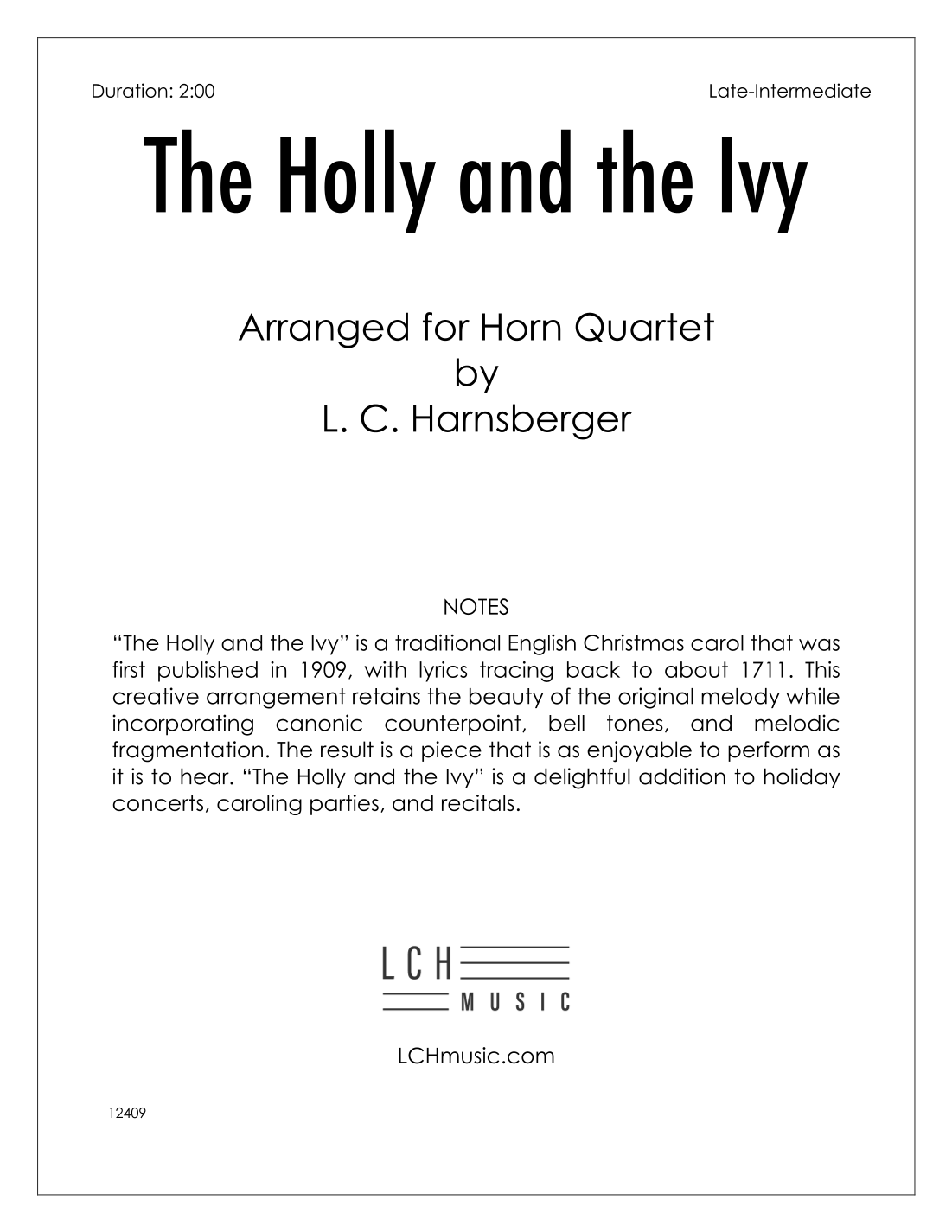 Duration: 2:00

Late-Intermediate

The Holly and the Ivy

Arranged for Horn Quartet
by
L. C. Harnsberger

NOTES

“The Holly and the Ivy” is a traditional English Christmas carol that was first published in 1909, with lyrics tracing back to about 1711. This creative arrangement retains the beauty of the original melody while incorporating canonic counterpoint, bell tones, and melodic fragmentation. The result is a piece that is as enjoyable to perform as it is to hear. “The Holly and the Ivy” is a delightful addition to holiday concerts, caroling parties, and recitals.

LCH
MUSIC

LCHmusic.com

12409